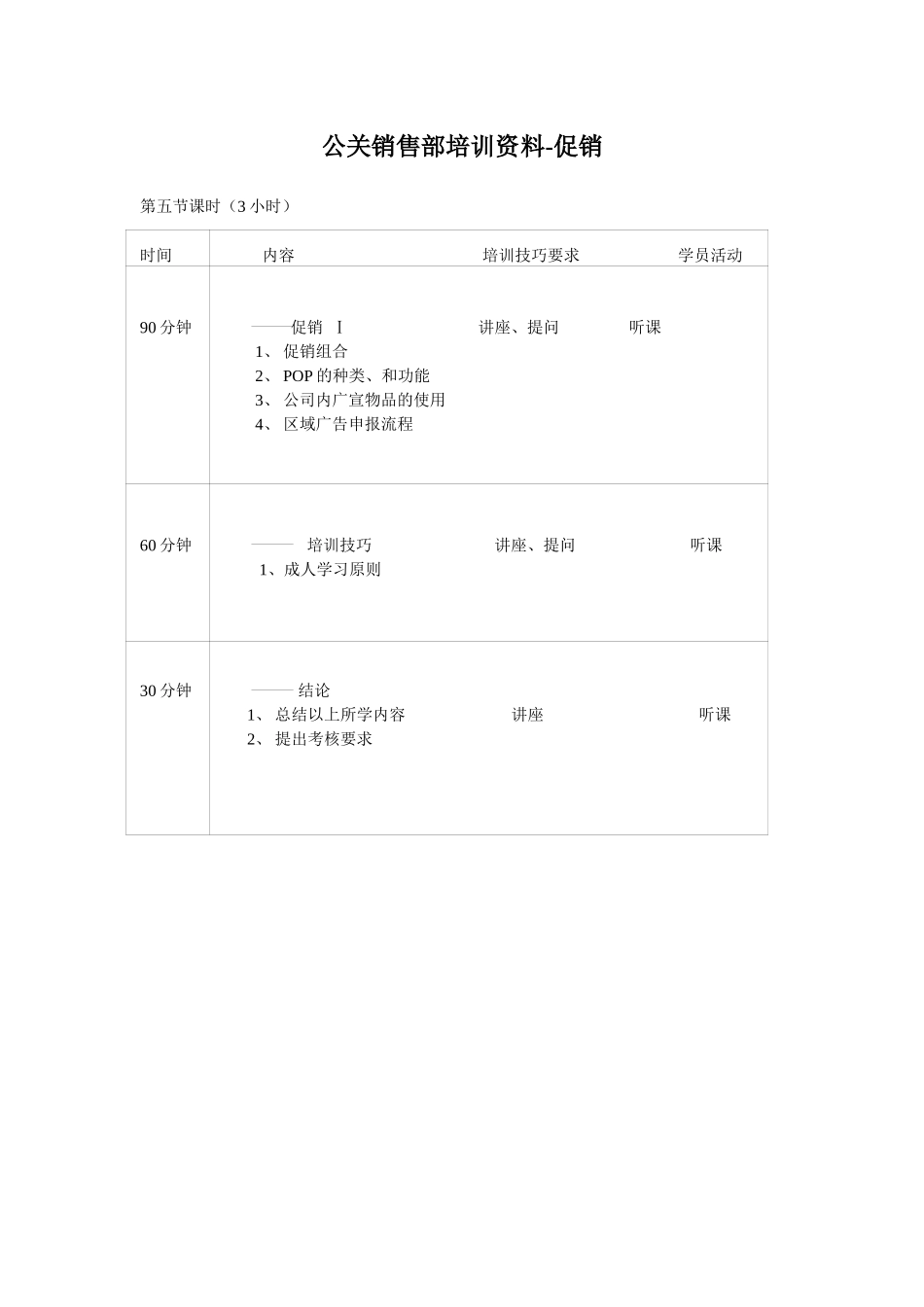 公关销售部培训资料-促销

第五节课时（3 小时）

| 时间 | 内容 | 培训技巧要求 | 学员活动 |
|---|---|---|---|
| 90 分钟 | ——促销 Ⅰ<br>1、 促销组合<br>2、 POP 的种类、和功能<br>3、 公司内广宣物品的使用<br>4、 区域广告申报流程 | 讲座、提问 | 听课 |
| 60 分钟 | —— 培训技巧<br>1、成人学习原则 | 讲座、提问 | 听课 |
| 30 分钟 | —— 结论<br>1、 总结以上所学内容<br>2、 提出考核要求 | 讲座 | 听课 |